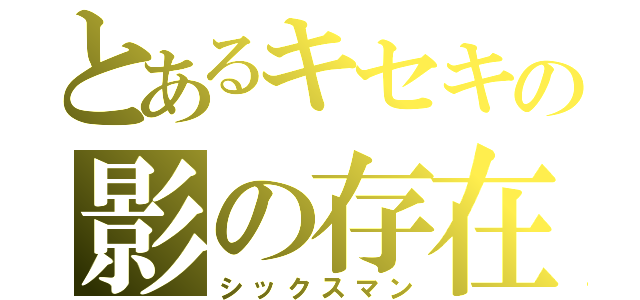 とあるキセキの
影の存在
シックスマン